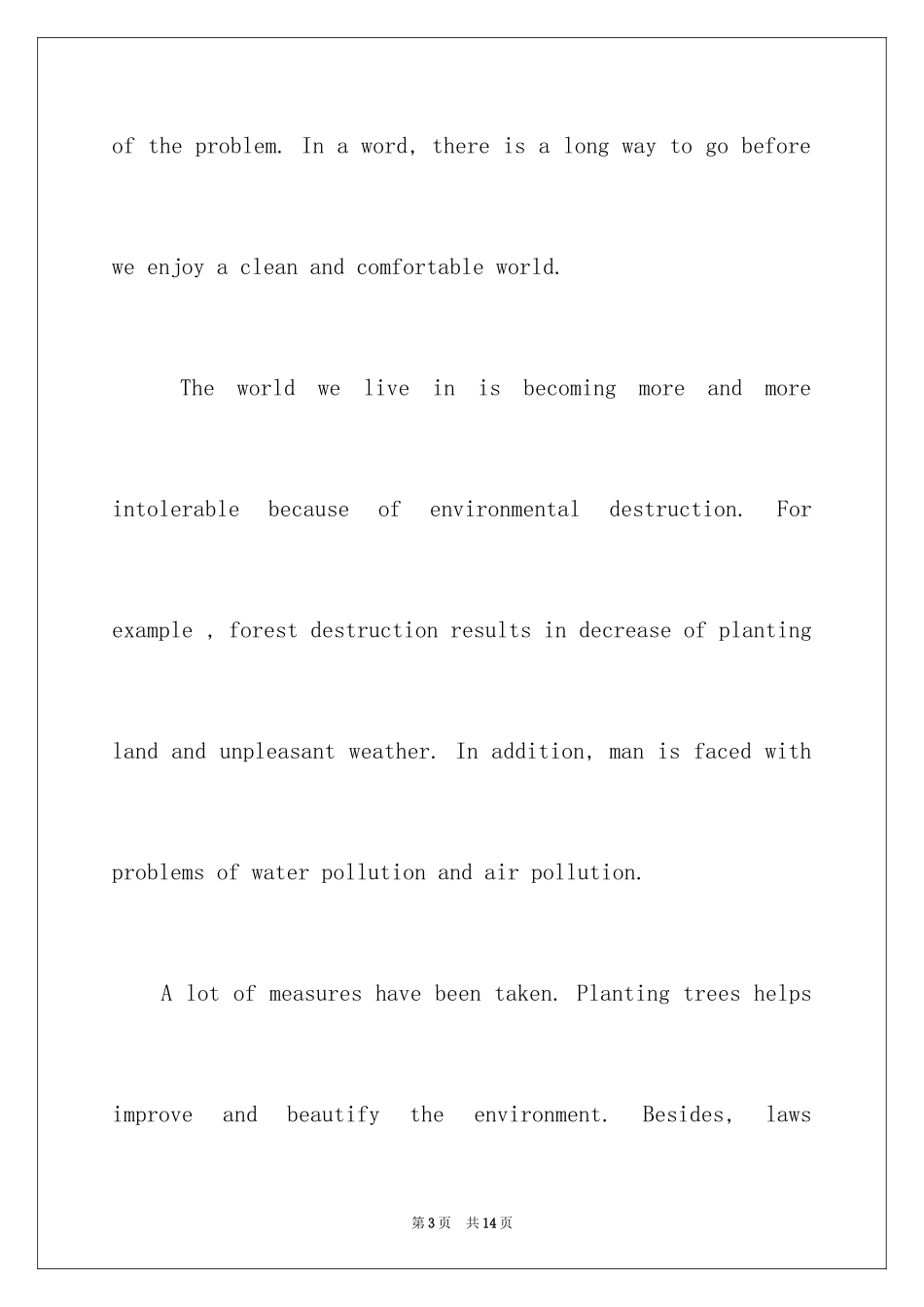 of the problem. In a word, there is a long way to go before we enjoy a clean and comfortable world.

The world we live in is becoming more and more intolerable because of environmental destruction. For example , forest destruction results in decrease of planting land and unpleasant weather. In addition, man is faced with problems of water pollution and air pollution.

A lot of measures have been taken. Planting trees helps improve and beautify the environment. Besides, laws

第3页 共14页